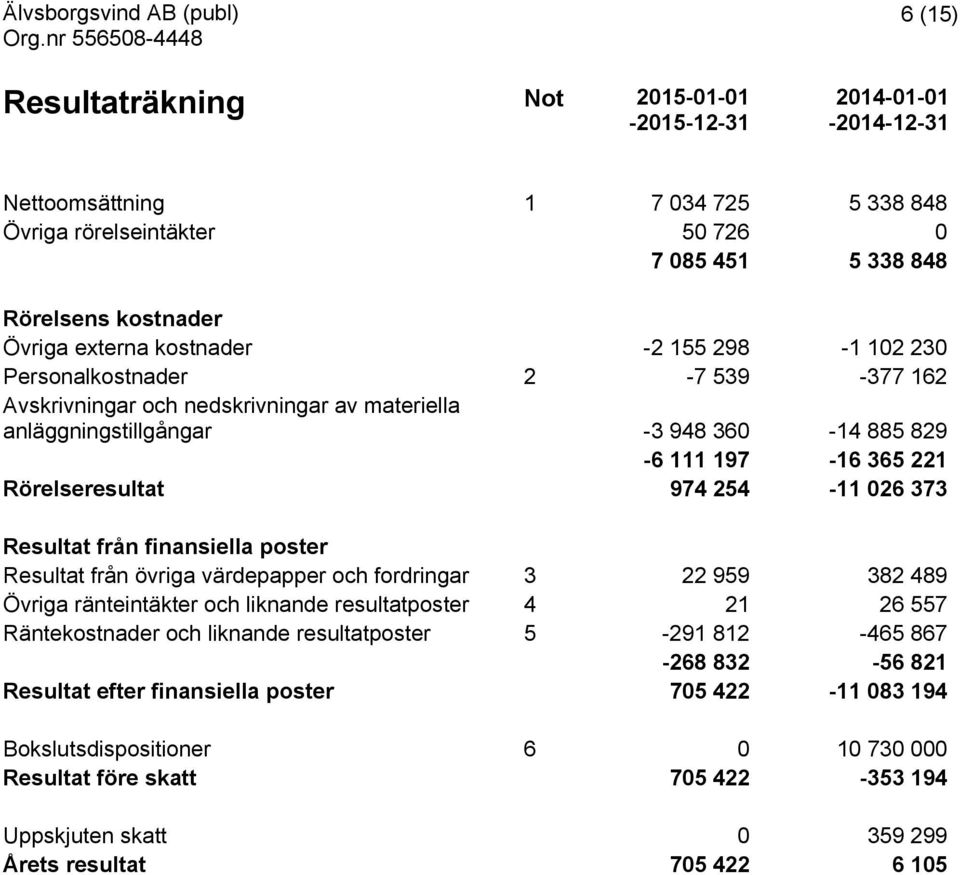 Älvsborgsvind AB (publ)
Org.nr 556508-4448

6 (15)

| Resultaträkning | Not | 2015-01-01 -2015-12-31 | 2014-01-01 -2014-12-31 |
|---|---|---|---|
| Nettoomsättning | 1 | 7 034 725 | 5 338 848 |
| Övriga rörelseintäkter | | 50 726 | 0 |
| | | 7 085 451 | 5 338 848 |
| Rörelsens kostnader | | | |
| Övriga externa kostnader | | -2 155 298 | -1 102 230 |
| Personalkostnader | 2 | -7 539 | -377 162 |
| Avskrivningar och nedskrivningar av materiella anläggningstillgångar | | -3 948 360 | -14 885 829 |
| | | -6 111 197 | -16 365 221 |
| Rörelseresultat | | 974 254 | -11 026 373 |
| Resultat från finansiella poster | | | |
| Resultat från övriga värdepapper och fordringar | 3 | 22 959 | 382 489 |
| Övriga ränteintäkter och liknande resultatposter | 4 | 21 | 26 557 |
| Räntekostnader och liknande resultatposter | 5 | -291 812 | -465 867 |
| | | -268 832 | -56 821 |
| Resultat efter finansiella poster | | 705 422 | -11 083 194 |
| Bokslutsdispositioner | 6 | 0 | 10 730 000 |
| Resultat före skatt | | 705 422 | -353 194 |
| Uppskjuten skatt | | 0 | 359 299 |
| Årets resultat | | 705 422 | 6 105 |